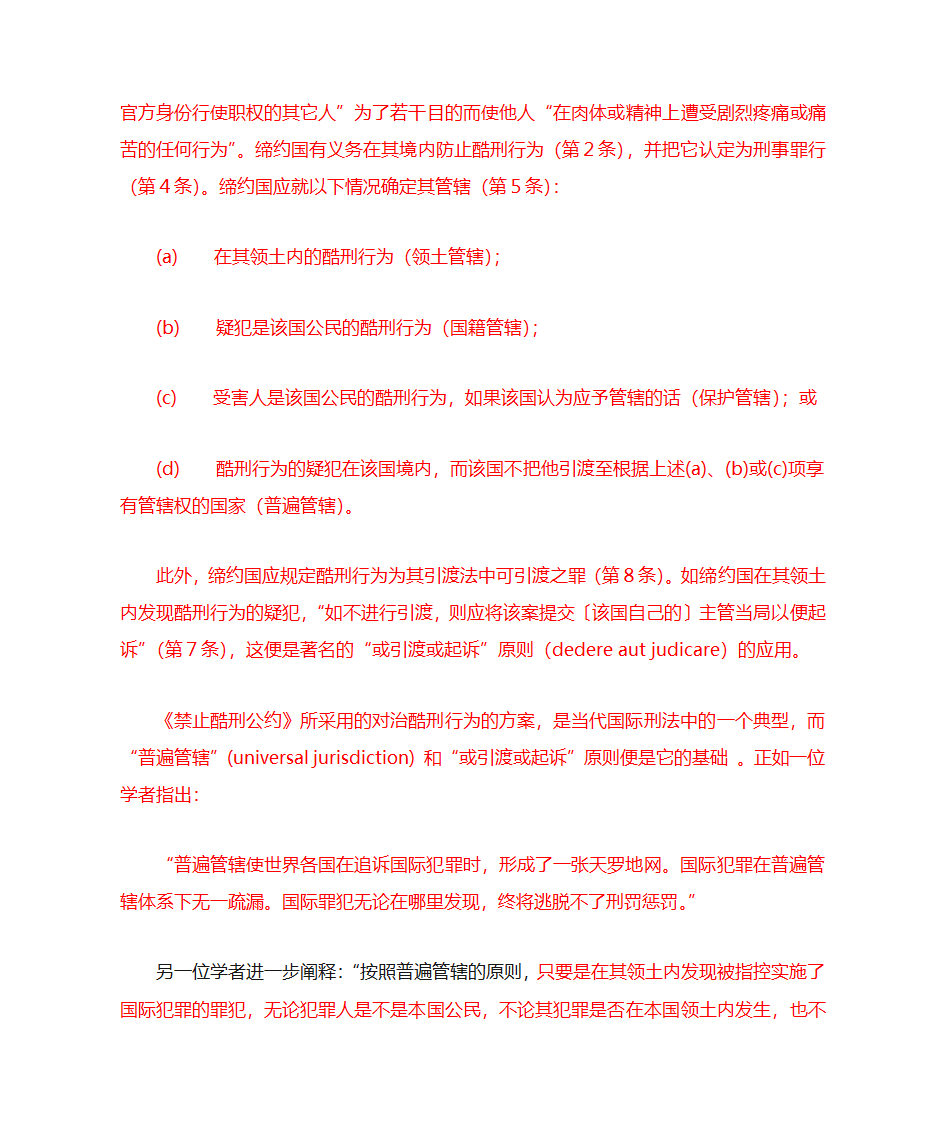 官方身份行使职权的其它人”为了若干目的而使他人“在肉体或精神上遭受剧烈疼痛或痛苦的任何行为”。缔约国有义务在其境内防止酷刑行为（第 2 条），并把它认定为刑事罪行（第 4 条）。缔约国应就以下情况确定其管辖（第 5 条）：

(a)　在其领土内的酷刑行为（领土管辖）；

(b)　疑犯是该国公民的酷刑行为（国籍管辖）；

(c)　受害人是该国公民的酷刑行为，如果该国认为应予管辖的话（保护管辖）；或

(d)　酷刑行为的疑犯在该国境内，而该国不把他引渡至根据上述(a)、(b)或(c)项享有管辖权的国家（普遍管辖）。

此外，缔约国应规定酷刑行为为其引渡法中可引渡之罪（第 8 条）。如缔约国在其领土内发现酷刑行为的疑犯，“如不进行引渡，则应将该案提交〔该国自己的〕主管当局以便起诉”（第 7 条），这便是著名的“或引渡或起诉”原则（dedere aut judicare）的应用。

《禁止酷刑公约》所采用的对治酷刑行为的方案，是当代国际刑法中的一个典型，而“普遍管辖”(universal jurisdiction) 和“或引渡或起诉”原则便是它的基础 。正如一位学者指出：

“普遍管辖使世界各国在追诉国际犯罪时，形成了一张天罗地网。国际犯罪在普遍管辖体系下无一疏漏。国际罪犯无论在哪里发现，终将逃脱不了刑罚惩罚。”

另一位学者进一步阐释：“按照普遍管辖的原则，只要是在其领土内发现被指控实施了国际犯罪的罪犯，无论犯罪人是不是本国公民，不论其犯罪是否在本国领土内发生，也不